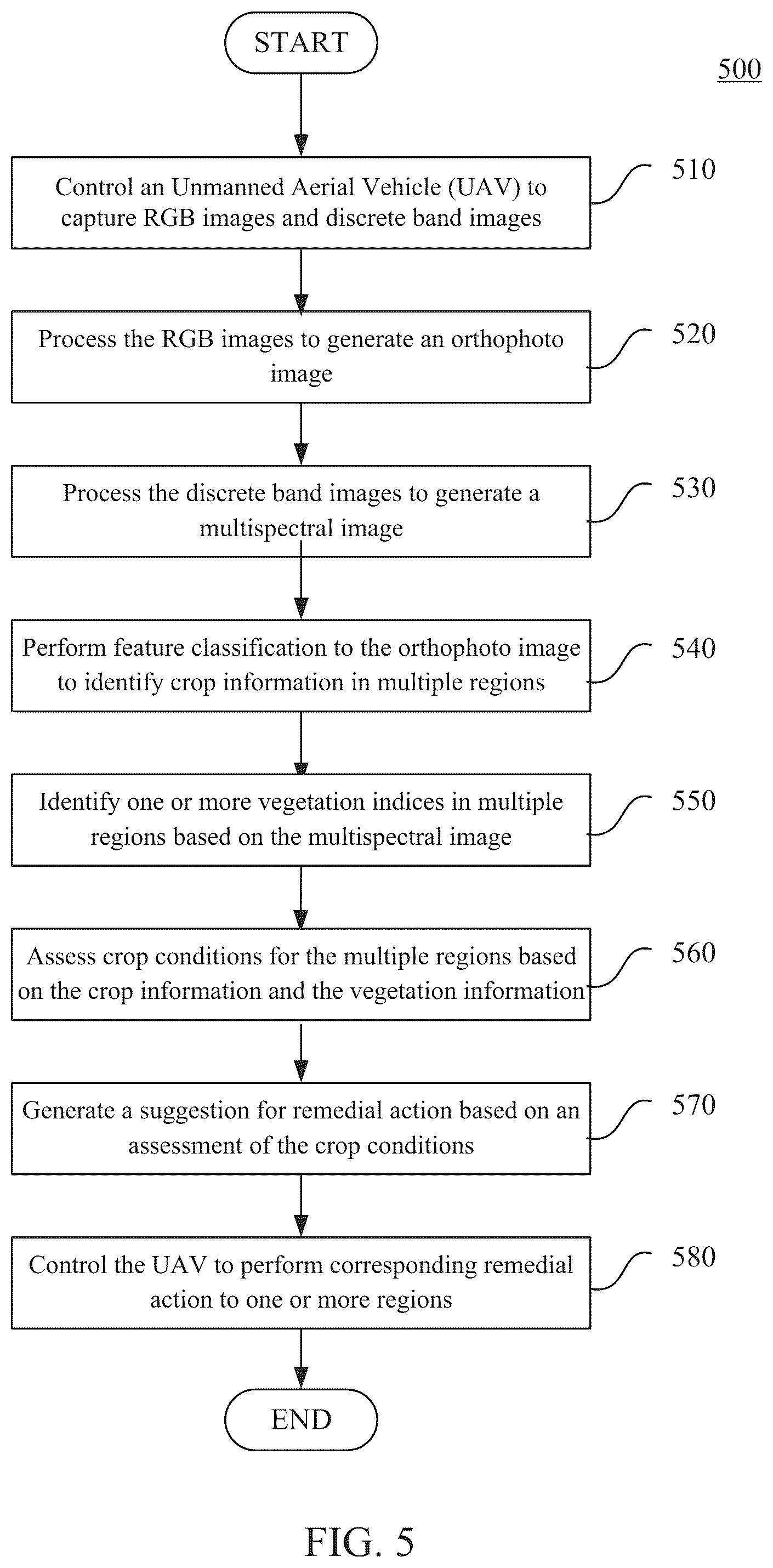 START

500

Control an Unmanned Aerial Vehicle (UAV) to capture RGB images and discrete band images

510

Process the RGB images to generate an orthophoto image

520

Process the discrete band images to generate a multispectral image

530

Perform feature classification to the orthophoto image to identify crop information in multiple regions

540

Identify one or more vegetation indices in multiple regions based on the multispectral image

550

Assess crop conditions for the multiple regions based on the crop information and the vegetation information

560

Generate a suggestion for remedial action based on an assessment of the crop conditions

570

Control the UAV to perform corresponding remedial action to one or more regions

580

END

FIG. 5